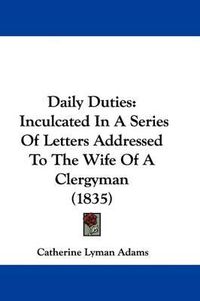 Daily Duties: Inculcated In A Series Of Letters Addressed To The Wife Of A Clergyman (1835)

Catherine Lyman Adams